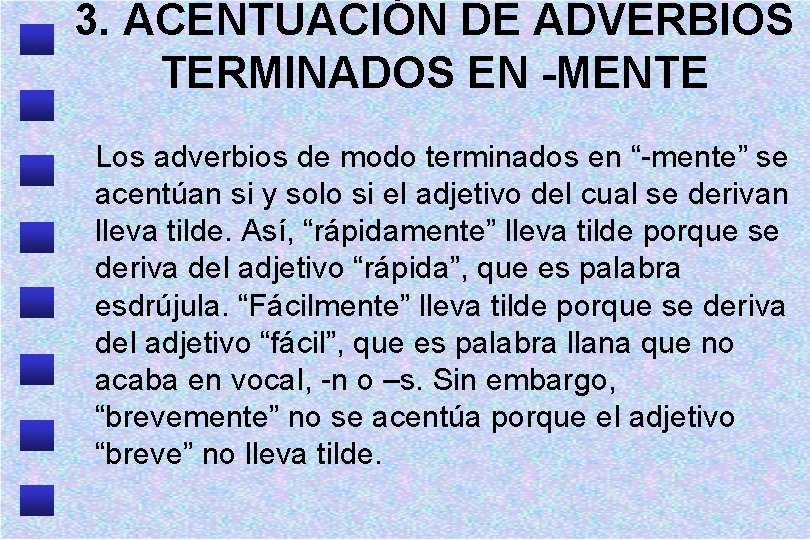 3. ACENTUACIÓN DE ADVERBIOS TERMINADOS EN -MENTE

Los adverbios de modo terminados en “-mente” se acentúan si y solo si el adjetivo del cual se derivan lleva tilde. Así, “rápidamente” lleva tilde porque se deriva del adjetivo “rápida”, que es palabra esdrújula. “Fácilmente” lleva tilde porque se deriva del adjetivo “fácil”, que es palabra llana que no acaba en vocal, -n o –s. Sin embargo, “brevemente” no se acentúa porque el adjetivo “breve” no lleva tilde.